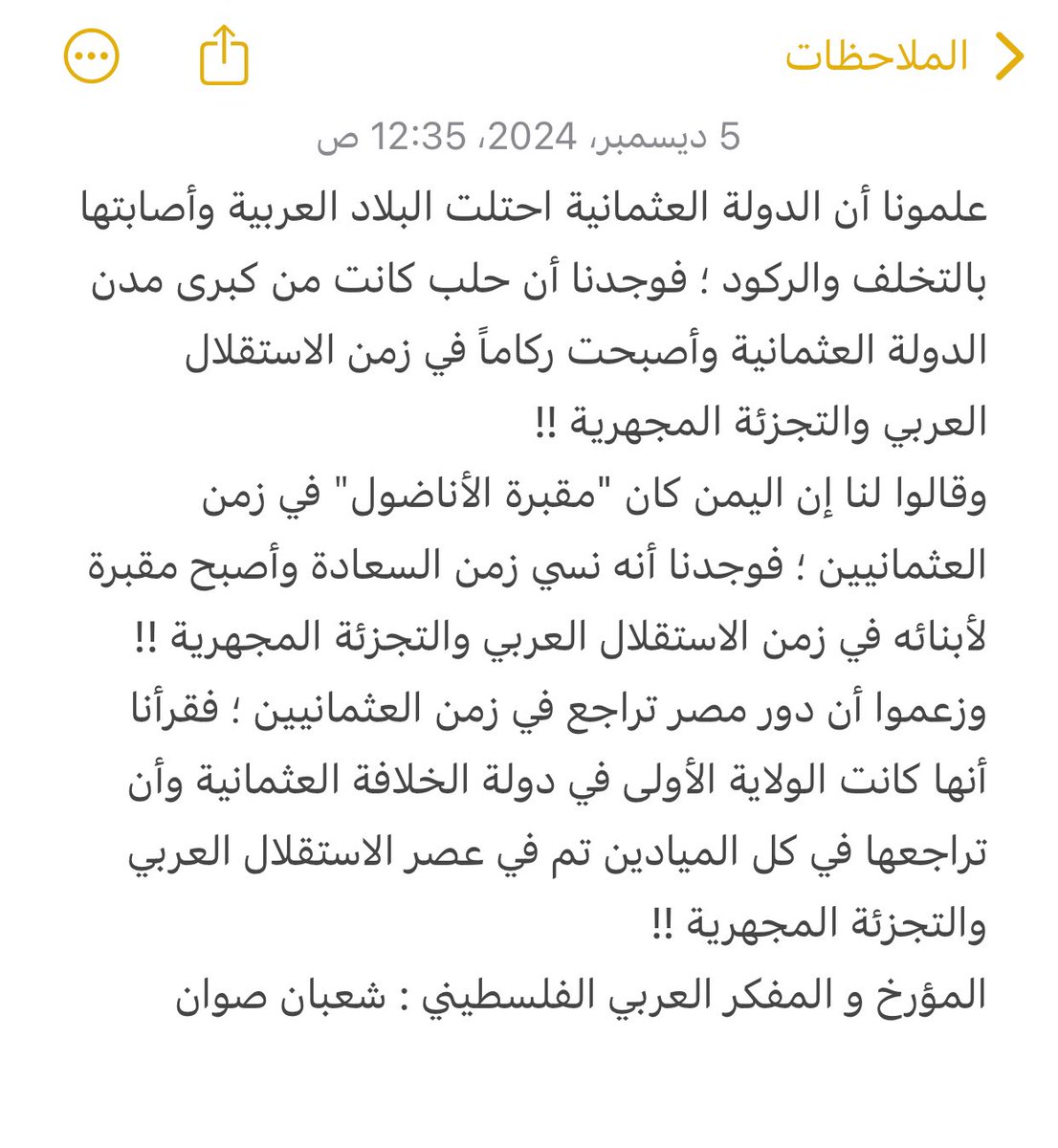 الملاحظات

5 ديسمبر، 2024، 12:35 ص

علمونا أن الدولة العثمانية احتلت البلاد العربية وأصابتها بالتخلف والركود ؛ فوجدنا أن حلب كانت من كبرى مدن الدولة العثمانية وأصبحت ركاماً في زمن الاستقلال العربي والتجزئة المجهرية !!
وقالوا لنا إن اليمن كان "مقبرة الأناضول" في زمن العثمانيين ؛ فوجدنا أنه نسي زمن السعادة وأصبح مقبرة لأبنائه في زمن الاستقلال العربي والتجزئة المجهرية !!
وزعموا أن دور مصر تراجع في زمن العثمانيين ؛ فقرأنا أنها كانت الولاية الأولى في دولة الخلافة العثمانية وأن تراجعها في كل الميادين تم في عصر الاستقلال العربي والتجزئة المجهرية !!
المؤرخ و المفكر العربي الفلسطيني : شعبان صوان